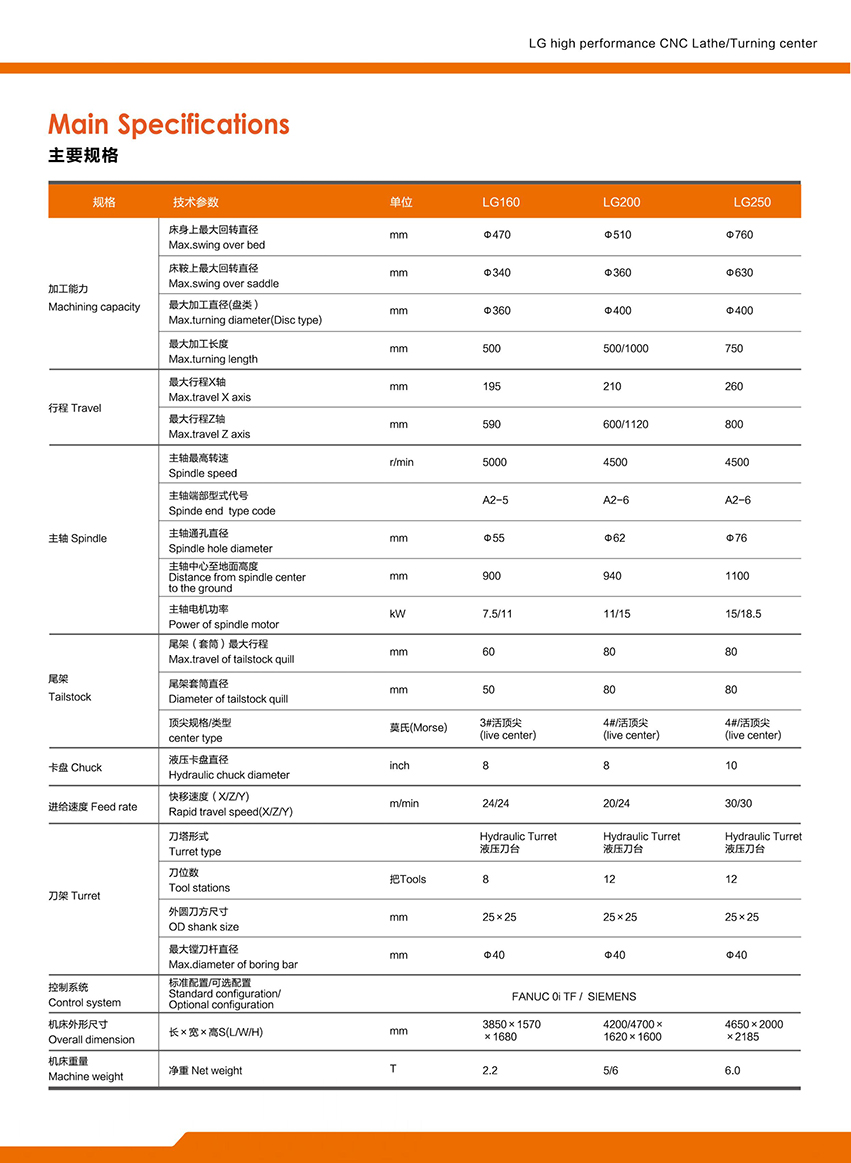 LG high performance CNC Lathe/Turning center

Main Specifications
主要规格

| 规格 | 技术参数 | 单位 | LG160 | LG200 | LG250 |
|---|---|---|---|---|---|
| 加工能力 Machining capacity | 床身上最大回转直径 Max.swing over bed | mm | Φ470 | Φ510 | Φ760 |
| | 床鞍上最大回转直径 Max.swing over saddle | mm | Φ340 | Φ360 | Φ630 |
| | 最大加工直径(盘类) Max.turning diameter(Disc type) | mm | Φ360 | Φ400 | Φ400 |
| | 最大加工长度 Max.turning length | mm | 500 | 500/1000 | 750 |
| 行程 Travel | 最大行程X轴 Max.travel X axis | mm | 195 | 210 | 260 |
| | 最大行程Z轴 Max.travel Z axis | mm | 590 | 600/1120 | 800 |
| 主轴 Spindle | 主轴最高转速 Spindle speed | r/min | 5000 | 4500 | 4500 |
| | 主轴端部型式代号 Spinde end type code | | A2-5 | A2-6 | A2-6 |
| | 主轴通孔直径 Spindle hole diameter | mm | Φ55 | Φ62 | Φ76 |
| | 主轴中心至地面高度 Distance from spindle center to the ground | mm | 900 | 940 | 1100 |
| | 主轴电机功率 Power of spindle motor | kW | 7.5/11 | 11/15 | 15/18.5 |
| 尾架 Tailstock | 尾架（套筒）最大行程 Max.travel of tailstock quill | mm | 60 | 80 | 80 |
| | 尾架套筒直径 Diameter of tailstock quill | mm | 50 | 80 | 80 |
| | 顶尖规格/类型 center type | 莫氏(Morse) | 3#活顶尖 (live center) | 4#/活顶尖 (live center) | 4#/活顶尖 (live center) |
| 卡盘 Chuck | 液压卡盘直径 Hydraulic chuck diameter | inch | 8 | 8 | 10 |
| 进给速度 Feed rate | 快移速度（X/Z/Y） Rapid travel speed(X/Z/Y) | m/min | 24/24 | 20/24 | 30/30 |
| 刀架 Turret | 刀塔形式 Turret type | | Hydraulic Turret 液压刀台 | Hydraulic Turret 液压刀台 | Hydraulic Turret 液压刀台 |
| | 刀位数 Tool stations | 把Tools | 8 | 12 | 12 |
| | 外圆刀方尺寸 OD shank size | mm | 25×25 | 25×25 | 25×25 |
| | 最大镗刀杆直径 Max.diameter of boring bar | mm | Φ40 | Φ40 | Φ40 |
| 控制系统 Control system | 标准配置/可选配置 Standard configuration/ Optional configuration | | FANUC 0i TF / SIEMENS | | |
| 机床外形尺寸 Overall dimension | 长×宽×高S(L/W/H) | mm | 3850×1570 ×1680 | 4200/4700× 1620×1600 | 4650×2000 ×2185 |
| 机床重量 Machine weight | 净重 Net weight | T | 2.2 | 5/6 | 6.0 |